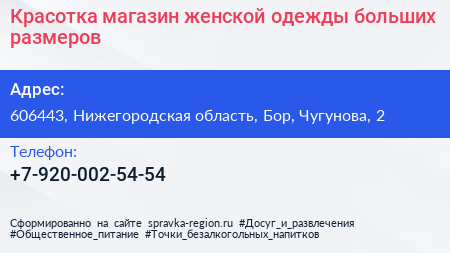 Красотка магазин женской одежды больших размеров

Адрес:

606443, Нижегородская область, Бор, Чугунова, 2

Телефон:

+7-920-002-54-54

Сформированно на сайте spravka-region.ru #Досуг_и_развлечения #Общественное_питание #Точки_безалкогольных_напитков